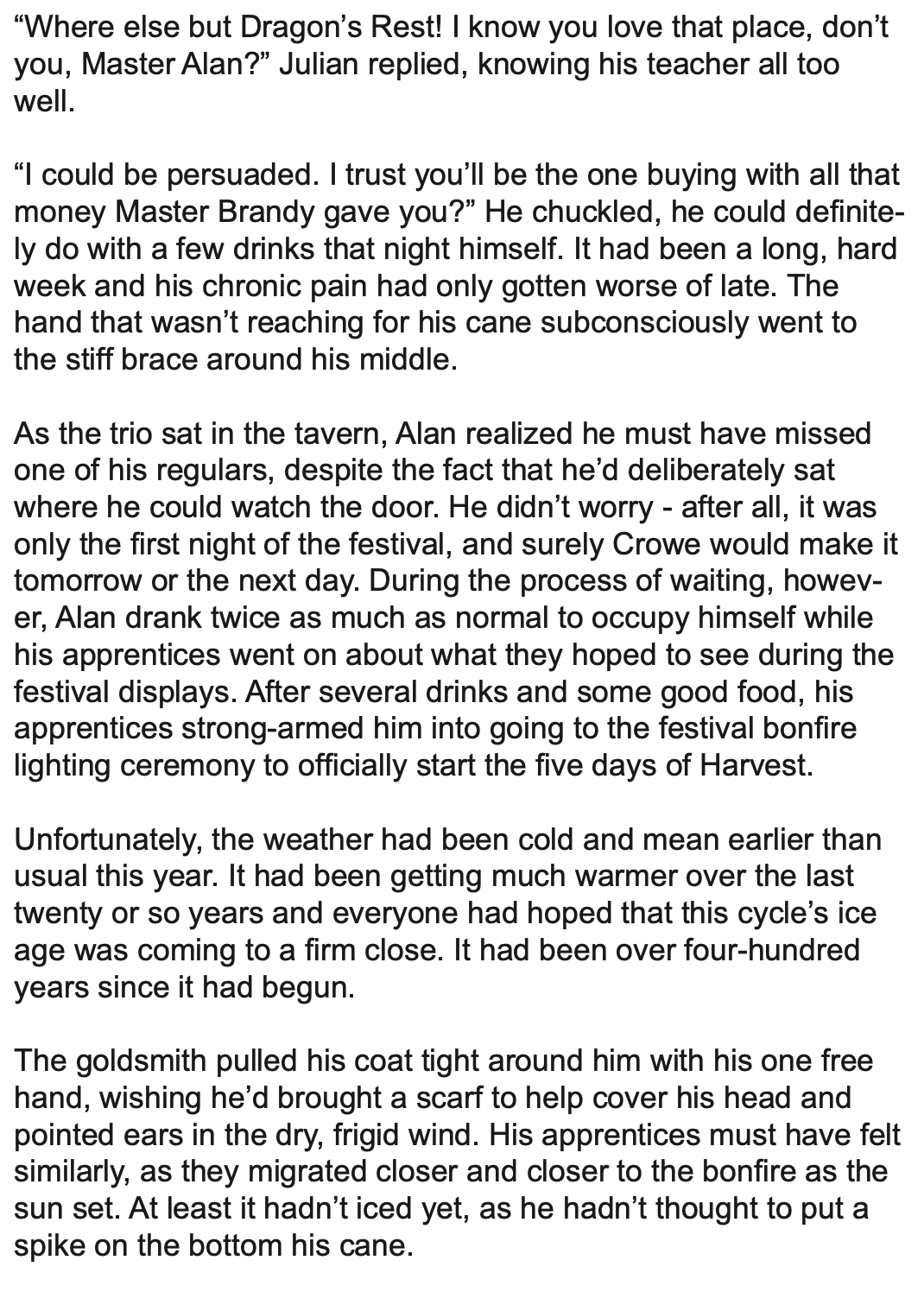 “Where else but Dragon’s Rest! I know you love that place, don’t you, Master Alan?” Julian replied, knowing his teacher all too well.

“I could be persuaded. I trust you’ll be the one buying with all that money Master Brandy gave you?” He chuckled, he could definitely do with a few drinks that night himself. It had been a long, hard week and his chronic pain had only gotten worse of late. The hand that wasn’t reaching for his cane subconsciously went to the stiff brace around his middle.

As the trio sat in the tavern, Alan realized he must have missed one of his regulars, despite the fact that he’d deliberately sat where he could watch the door. He didn’t worry - after all, it was only the first night of the festival, and surely Crowe would make it tomorrow or the next day. During the process of waiting, however, Alan drank twice as much as normal to occupy himself while his apprentices went on about what they hoped to see during the festival displays. After several drinks and some good food, his apprentices strong-armed him into going to the festival bonfire lighting ceremony to officially start the five days of Harvest.

Unfortunately, the weather had been cold and mean earlier than usual this year. It had been getting much warmer over the last twenty or so years and everyone had hoped that this cycle’s ice age was coming to a firm close. It had been over four-hundred years since it had begun.

The goldsmith pulled his coat tight around him with his one free hand, wishing he’d brought a scarf to help cover his head and pointed ears in the dry, frigid wind. His apprentices must have felt similarly, as they migrated closer and closer to the bonfire as the sun set. At least it hadn’t iced yet, as he hadn’t thought to put a spike on the bottom his cane.